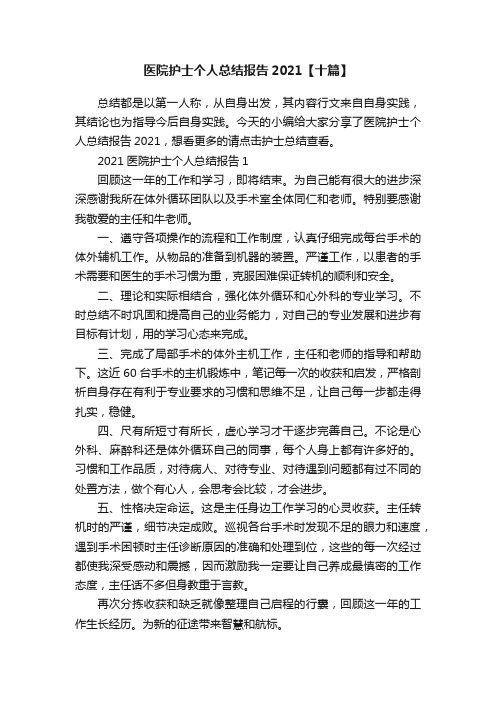 医院护士个人总结报告 2021【十篇】

总结都是以第一人称，从自身出发，其内容行文来自自身实践，其结论也为指导今后自身实践。今天的小编给大家分享了医院护士个人总结报告 2021，想看更多的请点击护士总结查看。

2021 医院护士个人总结报告 1

回顾这一年的工作和学习，即将结束。为自己能有很大的进步深深感谢我所在体外循环团队以及手术室全体同仁和老师。特别要感谢我敬爱的主任和牛老师。

一、遵守各项操作的流程和工作制度，认真仔细完成每台手术的体外辅机工作。从物品的准备到机器的装置。严谨工作，以患者的手术需要和医生的手术习惯为重，克服困难保证转机的顺利和安全。

二、理论和实际相结合，强化体外循环和心外科的专业学习。不时总结不时巩固和提高自己的业务能力，对自己的专业发展和进步有目标有计划，用的学习心态来完成。

三、完成了局部手术的体外主机工作，主任和老师的指导和帮助下。这近 60 台手术的主机锻炼中，笔记每一次的收获和启发，严格剖析自身存在有利于专业要求的习惯和思维不足，让自己每一步都走得扎实，稳健。

四、尺有所短寸有所长，虚心学习才干逐步完善自己。不论是心外科、麻醉科还是体外循环自己的同事，每个人身上都有许多好的。习惯和工作品质，对待病人、对待专业、对待遇到问题都有过不同的处置方法，做个有心人，会思考会比较，才会进步。

五、性格决定命运。这是主任身边工作学习的心灵收获。主任转机时的严谨，细节决定成败。巡视各台手术时发现不足的眼力和速度，遇到手术困顿时主任诊断原因的准确和处理到位，这些的每一次经过都使我深受感动和震撼，因而激励我一定要让自己养成最慎密的工作态度，主任话不多但身教重于言教。

再次分拣收获和缺乏就像整理自己启程的行囊，回顾这一年的工作生长经历。为新的征途带来智慧和航标。